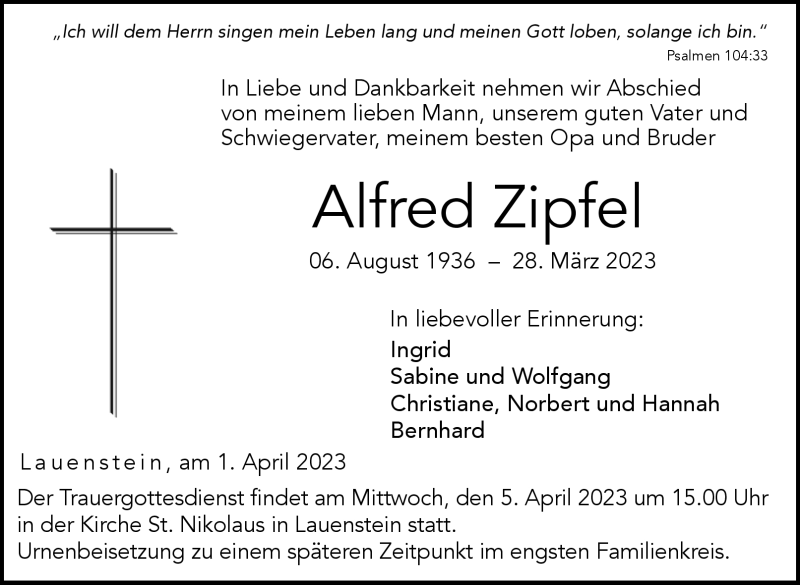 „Ich will dem Herrn singen mein Leben lang und meinen Gott loben, solange ich bin.“
Psalmen 104:33

In Liebe und Dankbarkeit nehmen wir Abschied von meinem lieben Mann, unserem guten Vater und Schwiegervater, meinem besten Opa und Bruder

Alfred Zipfel

06. August 1936 – 28. März 2023

In liebevoller Erinnerung:
Ingrid
Sabine und Wolfgang
Christiane, Norbert und Hannah
Bernhard

Lauenstein, am 1. April 2023

Der Trauergottesdienst findet am Mittwoch, den 5. April 2023 um 15.00 Uhr in der Kirche St. Nikolaus in Lauenstein statt.
Urnenbeisetzung zu einem späteren Zeitpunkt im engsten Familienkreis.